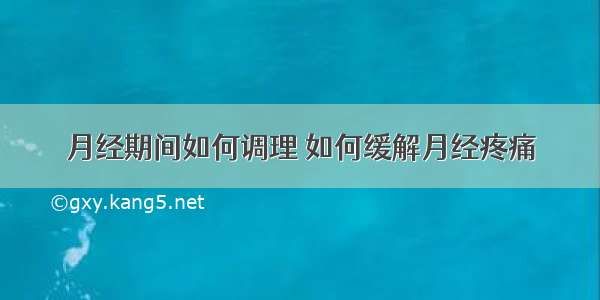 月经期间如何调理 如何缓解月经疼痛

©gxy.kang5.net